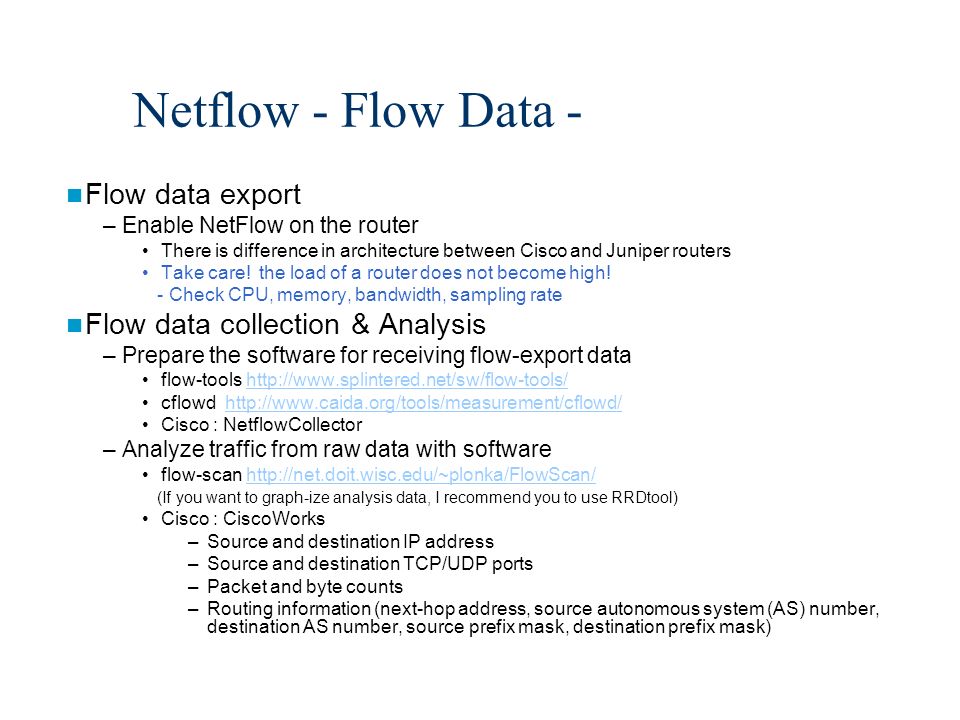 Netflow - Flow Data -

Flow data export

– Enable NetFlow on the router

• There is difference in architecture between Cisco and Juniper routers

• Take care! the load of a router does not become high!
- Check CPU, memory, bandwidth, sampling rate

Flow data collection & Analysis

– Prepare the software for receiving flow-export data

• flow-tools http://www.splintered.net/sw/flow-tools/

• cflowd http://www.caida.org/tools/measurement/cflowd/

• Cisco : NetflowCollector

– Analyze traffic from raw data with software

• flow-scan http://net.doit.wisc.edu/~plonka/FlowScan/
(If you want to graph-ize analysis data, I recommend you to use RRDtool)

• Cisco : CiscoWorks

– Source and destination IP address

– Source and destination TCP/UDP ports

– Packet and byte counts

– Routing information (next-hop address, source autonomous system (AS) number, destination AS number, source prefix mask, destination prefix mask)